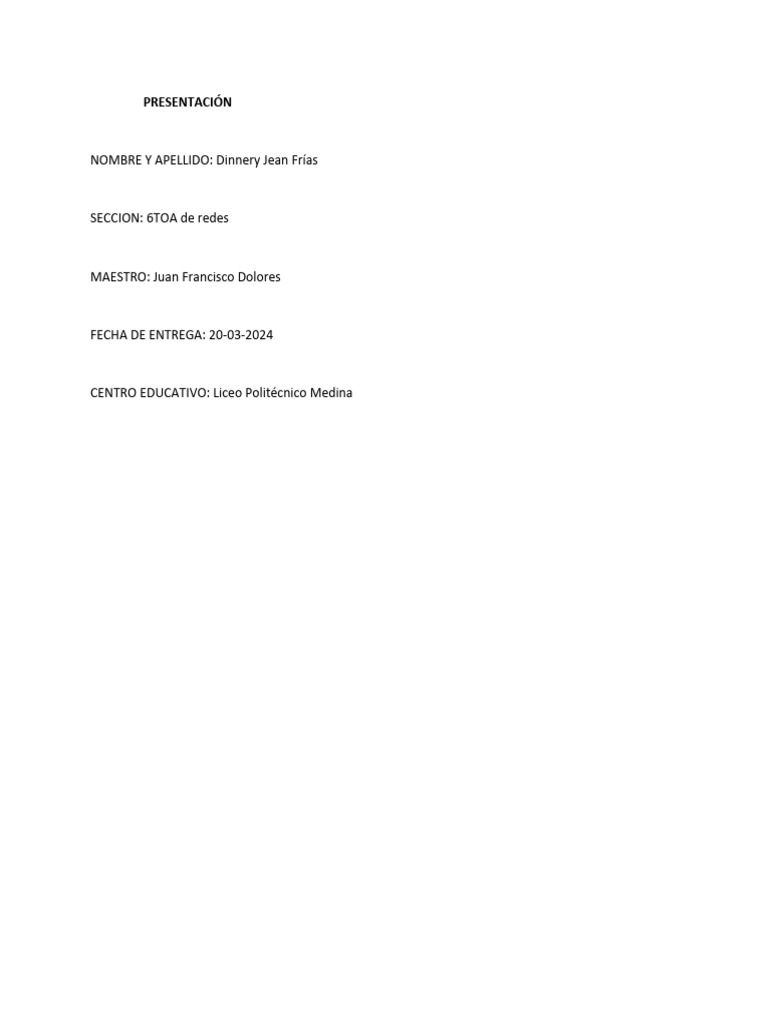 PRESENTACIÓN

NOMBRE Y APELLIDO: Dinnery Jean Frías

SECCION: 6TOA de redes

MAESTRO: Juan Francisco Dolores

FECHA DE ENTREGA: 20-03-2024

CENTRO EDUCATIVO: Liceo Politécnico Medina